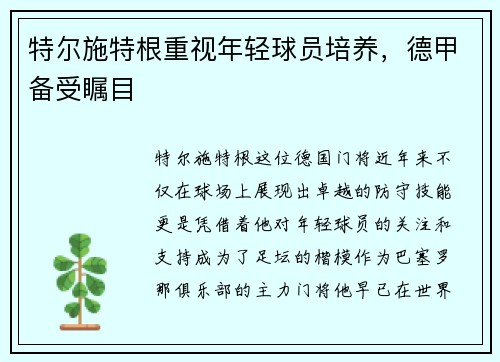 特尔施特根重视年轻球员培养，德甲备受瞩目

特尔施特根这位德国门将近年来不仅在球场上展现出卓越的防守技能更是凭借着他对年轻球员的关注和支持成为了足坛的楷模作为巴塞罗那俱乐部的主力门将他早已在世界